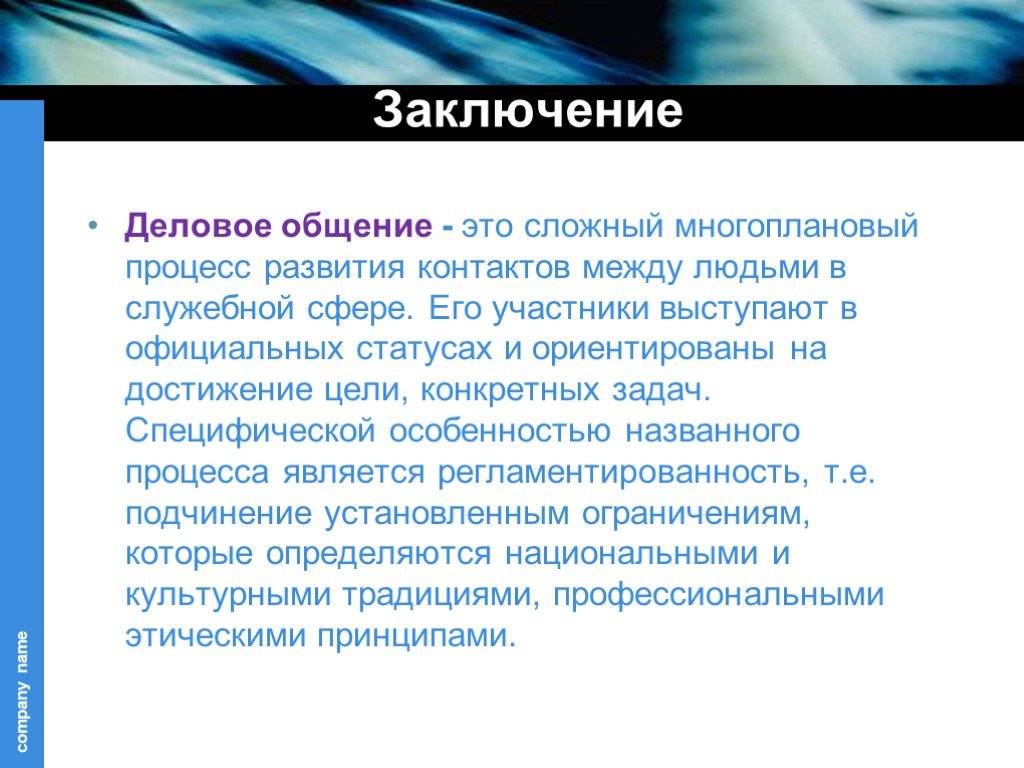 Заключение

• Деловое общение - это сложный многоплановый процесс развития контактов между людьми в служебной сфере. Его участники выступают в официальных статусах и ориентированы на достижение цели, конкретных задач. Специфической особенностью названного процесса является регламентированность, т.е. подчинение установленным ограничениям, которые определяются национальными и культурными традициями, профессиональными этическими принципами.

company name